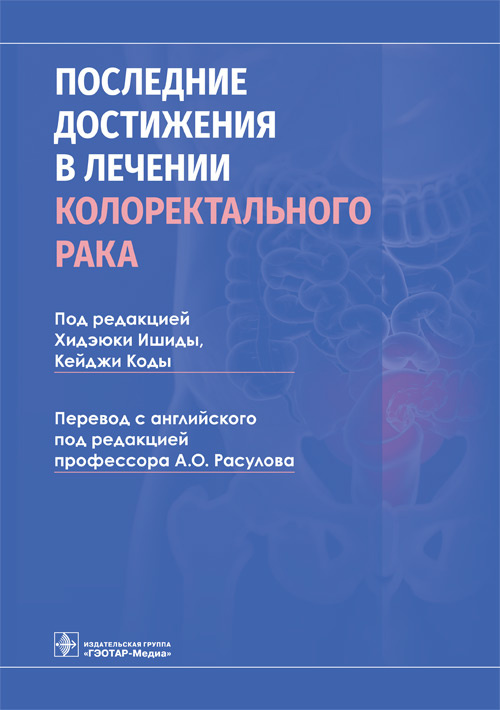 ПОСЛЕДНИЕ ДОСТИЖЕНИЯ В ЛЕЧЕНИИ КОЛОРЕКТАЛЬНОГО РАКА

Под редакцией
Хидэюки Ишиды,
Кейджи Коды

Перевод с английского
под редакцией
профессора А.О. Расулова

ИЗДАТЕЛЬСКАЯ ГРУППА
«ГЭОТАР-Медиа»